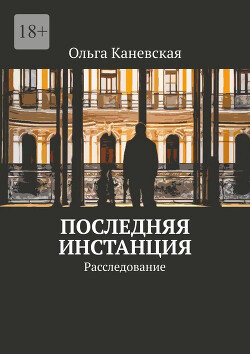 18+

Ольга Каневская

ПОСЛЕДНЯЯ ИНСТАНЦИЯ

Расследование